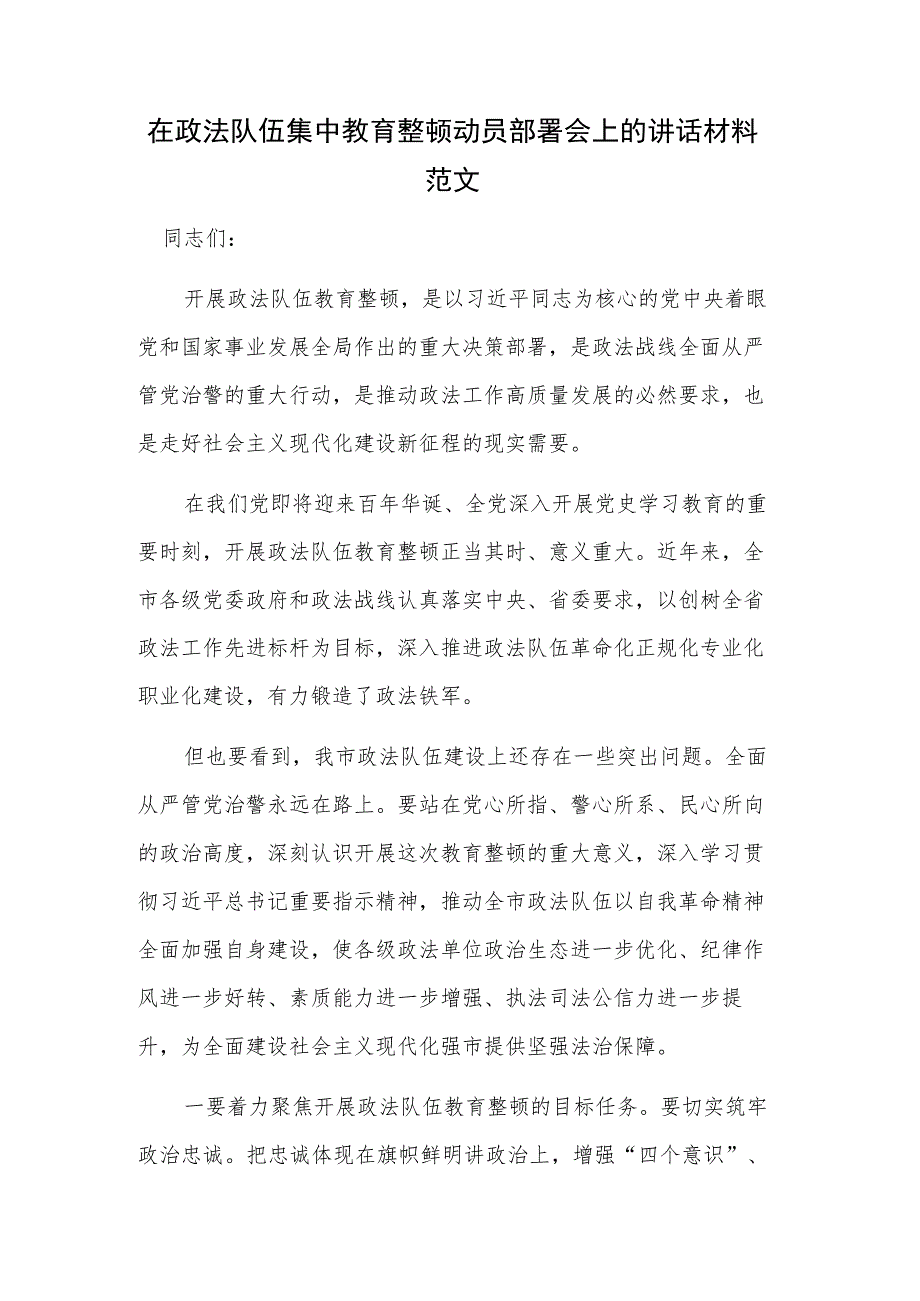 在政法队伍集中教育整顿动员部署会上的讲话材料范文

同志们：

开展政法队伍教育整顿，是以习近平同志为核心的党中央着眼党和国家事业发展全局作出的重大决策部署，是政法战线全面从严管党治警的重大行动，是推动政法工作高质量发展的必然要求，也是走好社会主义现代化建设新征程的现实需要。

在我们党即将迎来百年华诞、全党深入开展党史学习教育的重要时刻，开展政法队伍教育整顿正当其时、意义重大。近年来，全市各级党委政府和政法战线认真落实中央、省委要求，以创树全省政法工作先进标杆为目标，深入推进政法队伍革命化正规化专业化职业化建设，有力锻造了政法铁军。

但也要看到，我市政法队伍建设上还存在一些突出问题。全面从严管党治警永远在路上。要站在党心所指、警心所系、民心所向的政治高度，深刻认识开展这次教育整顿的重大意义，深入学习贯彻习近平总书记重要指示精神，推动全市政法队伍以自我革命精神全面加强自身建设，使各级政法单位政治生态进一步优化、纪律作风进一步好转、素质能力进一步增强、执法司法公信力进一步提升，为全面建设社会主义现代化强市提供坚强法治保障。

一要着力聚焦开展政法队伍教育整顿的目标任务。要切实筑牢政治忠诚。把忠诚体现在旗帜鲜明讲政治上，增强“四个意识”、